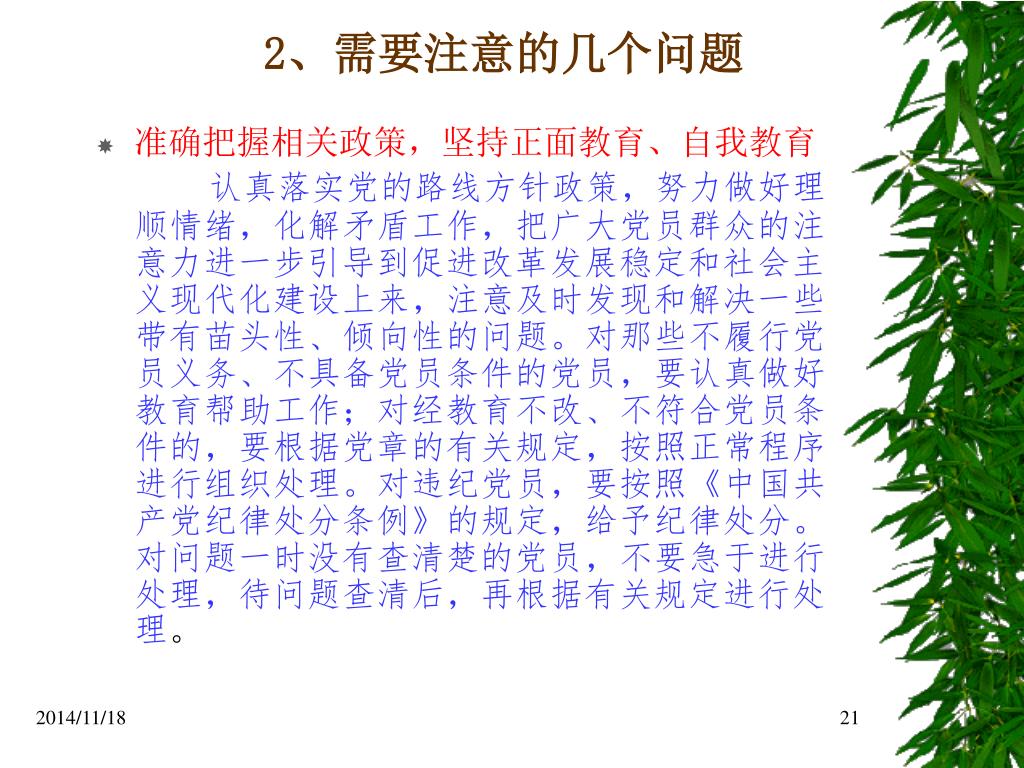 2、需要注意的几个问题

准确把握相关政策，坚持正面教育、自我教育

认真落实党的路线方针政策，努力做好理顺情绪，化解矛盾工作，把广大党员群众的注意力进一步引导到促进改革发展稳定和社会主义现代化建设上来，注意及时发现和解决一些带有苗头性、倾向性的问题。对那些不履行党员义务、不具备党员条件的党员，要认真做好教育帮助工作；对经教育不改、不符合党员条件的，要根据党章的有关规定，按照正常程序进行组织处理。对违纪党员，要按照《中国共产党纪律处分条例》的规定，给予纪律处分。对问题一时没有查清楚的党员，不要急于进行处理，待问题查清后，再根据有关规定进行处理。

2014/11/18

21